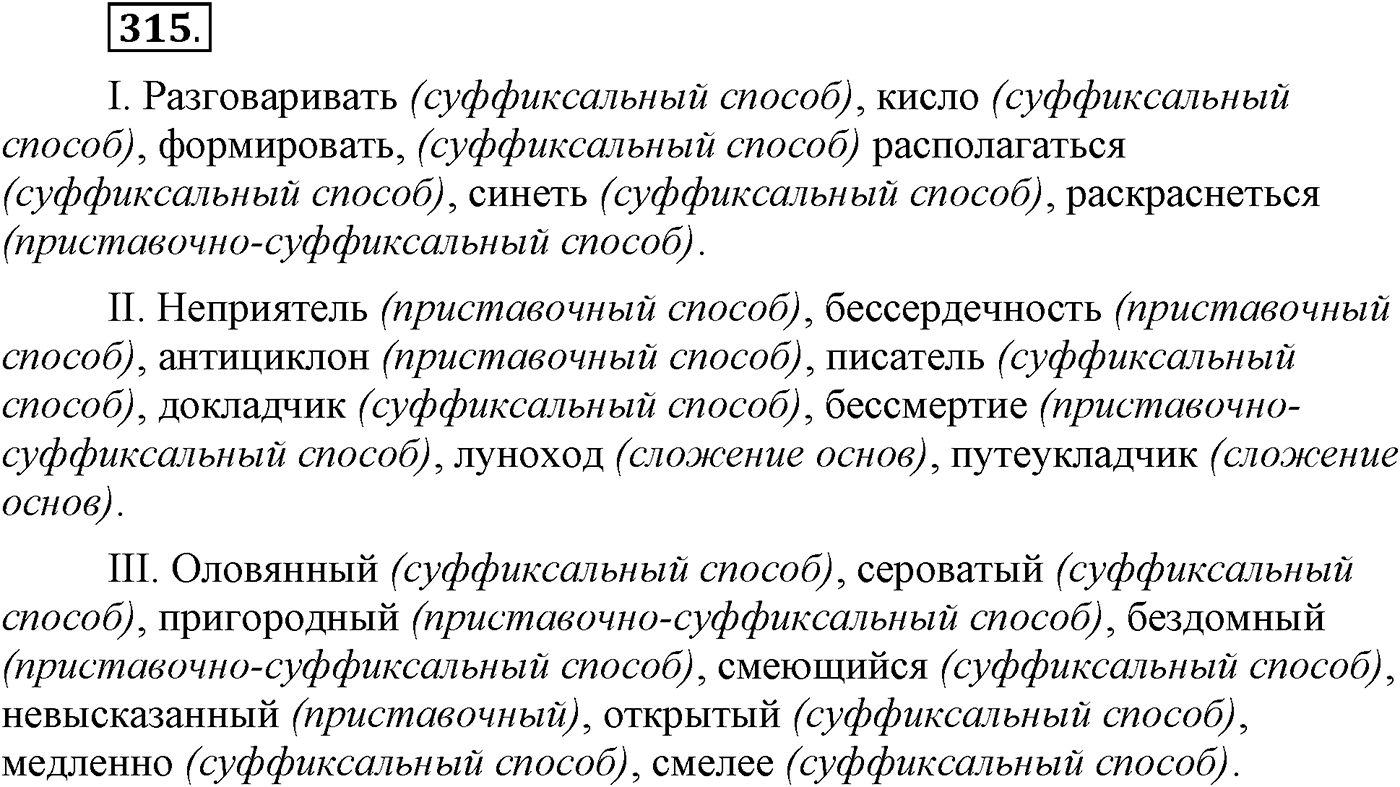 315.

I. Разговаривать (суффиксальный способ), кисло (суффиксальный способ), формировать, (суффиксальный способ) располагаться (суффиксальный способ), синеть (суффиксальный способ), раскраснеться (приставочно-суффиксальный способ).

II. Неприятель (приставочный способ), бессердечность (приставочный способ), антициклон (приставочный способ), писатель (суффиксальный способ), докладчик (суффиксальный способ), бессмертие (приставочно-суффиксальный способ), луноход (сложение основ), путеукладчик (сложение основ).

III. Оловянный (суффиксальный способ), сероватый (суффиксальный способ), пригородный (приставочно-суффиксальный способ), бездомный (приставочно-суффиксальный способ), смеющийся (суффиксальный способ), невысказанный (приставочный), открытый (суффиксальный способ), медленно (суффиксальный способ), смелее (суффиксальный способ).